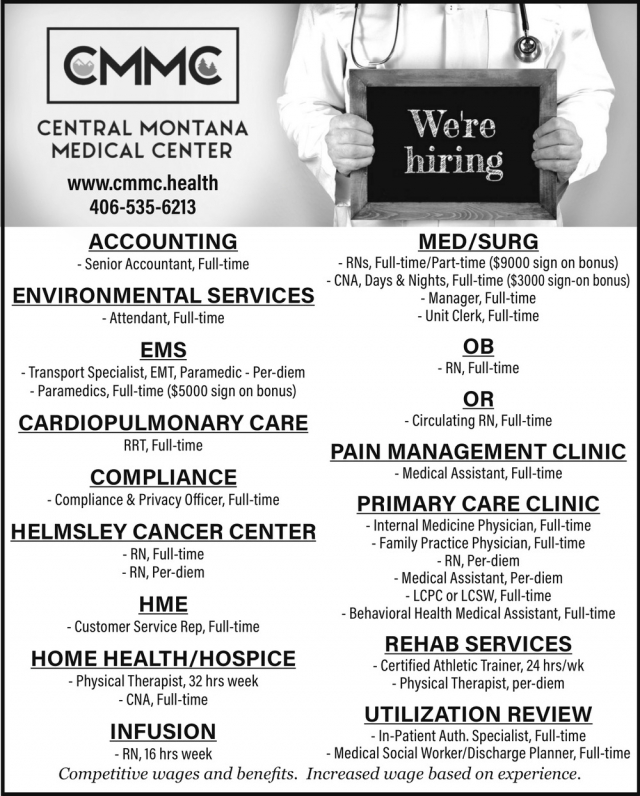 CMMC

CENTRAL MONTANA MEDICAL CENTER

www.cmmc.health
406-535-6213

We're hiring

ACCOUNTING
- Senior Accountant, Full-time

ENVIRONMENTAL SERVICES
- Attendant, Full-time

EMS
- Transport Specialist, EMT, Paramedic - Per-diem
- Paramedics, Full-time ($5000 sign on bonus)

CARDIOPULMONARY CARE
RRT, Full-time

COMPLIANCE
- Compliance & Privacy Officer, Full-time

HELMSLEY CANCER CENTER
- RN, Full-time
- RN, Per-diem

HME
- Customer Service Rep, Full-time

HOME HEALTH/HOSPICE
- Physical Therapist, 32 hrs week
- CNA, Full-time

INFUSION
- RN, 16 hrs week

MED/SURG
- RNs, Full-time/Part-time ($9000 sign on bonus)
- CNA, Days & Nights, Full-time ($3000 sign-on bonus)
- Manager, Full-time
- Unit Clerk, Full-time

OB
- RN, Full-time

OR
- Circulating RN, Full-time

PAIN MANAGEMENT CLINIC
- Medical Assistant, Full-time

PRIMARY CARE CLINIC
- Internal Medicine Physician, Full-time
- Family Practice Physician, Full-time
- RN, Per-diem
- Medical Assistant, Per-diem
- LCPC or LCSW, Full-time
- Behavioral Health Medical Assistant, Full-time

REHAB SERVICES
- Certified Athletic Trainer, 24 hrs/wk
- Physical Therapist, per-diem

UTILIZATION REVIEW
- In-Patient Auth. Specialist, Full-time
- Medical Social Worker/Discharge Planner, Full-time

Competitive wages and benefits. Increased wage based on experience.